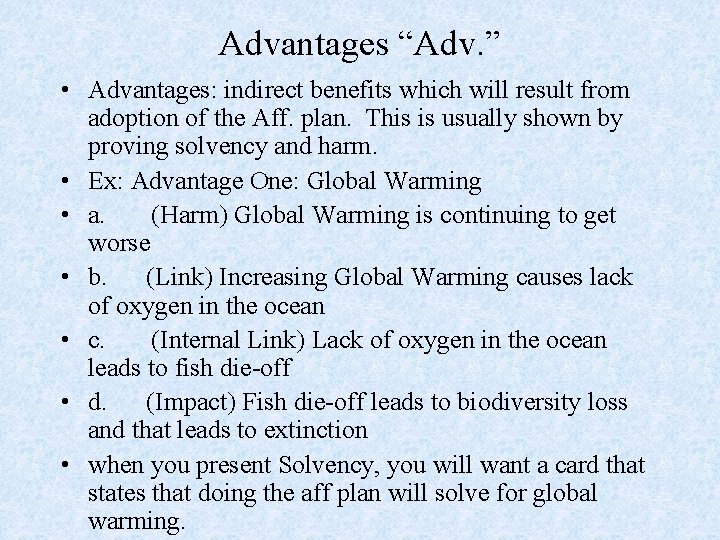 Advantages “Adv.”

• Advantages: indirect benefits which will result from adoption of the Aff. plan. This is usually shown by proving solvency and harm.

• Ex: Advantage One: Global Warming

• a. (Harm) Global Warming is continuing to get worse

• b. (Link) Increasing Global Warming causes lack of oxygen in the ocean

• c. (Internal Link) Lack of oxygen in the ocean leads to fish die-off

• d. (Impact) Fish die-off leads to biodiversity loss and that leads to extinction

• when you present Solvency, you will want a card that states that doing the aff plan will solve for global warming.